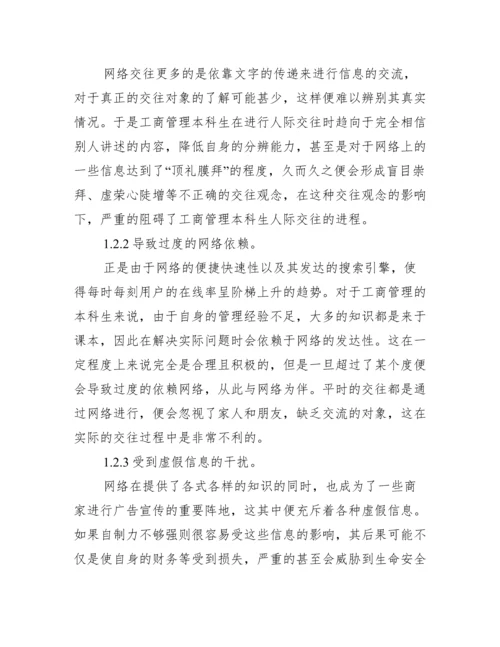 网络交往更多的是依靠文字的传递来进行信息的交流，对于真正的交往对象的了解可能甚少，这样便难以辨别其真实情况。于是工商管理本科生在进行人际交往时趋向于完全相信别人讲述的内容，降低自身的分辨能力，甚至是对于网络上的一些信息达到了“顶礼膜拜”的程度，久而久之便会形成盲目崇拜、虚荣心陡增等不正确的交往观念，在这种交往观念的影响下，严重的阻碍了工商管理本科生人际交往的进程。

1.2.2 导致过度的网络依赖。

正是由于网络的便捷快速性以及其发达的搜索引擎，使得每时每刻用户的在线率呈阶梯上升的趋势。对于工商管理的本科生来说，由于自身的管理经验不足，大多的知识都是来于课本，因此在解决实际问题时会依赖于网络的发达性。这在一定程度上来说完全是合理且积极的，但是一旦超过了某个度便会导致过度的依赖网络，从此与网络为伴。平时的交往都是通过网络进行，便会忽视了家人和朋友，缺乏交流的对象，这在实际的交往过程中是非常不利的。

1.2.3 受到虚假信息的干扰。

网络在提供了各式各样的知识的同时，也成为了一些商家进行广告宣传的重要阵地，这其中便充斥着各种虚假信息。如果自制力不够强则很容易受这些信息的影响，其后果可能不仅是使自身的财务等受到损失，严重的甚至会威胁到生命安全